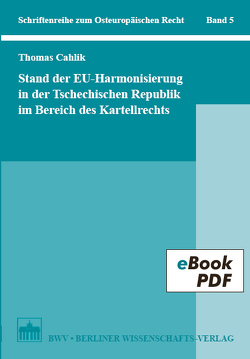 Schriftenreihe zum Osteuropäischen Recht Band 5

Thomas Cahlik

Stand der EU-Harmonisierung in der Tschechischen Republik im Bereich des Kartellrechts

eBook PDF

BWV • BERLINER WISSENSCHAFTS-VERLAG